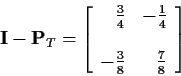 $\mathbf{I} - \mathbf{P}_T = \begin{bmatrix} \frac{3}{4} & -\frac{1}{4} \\ -\frac{3}{8} & \frac{7}{8} \end{bmatrix}$